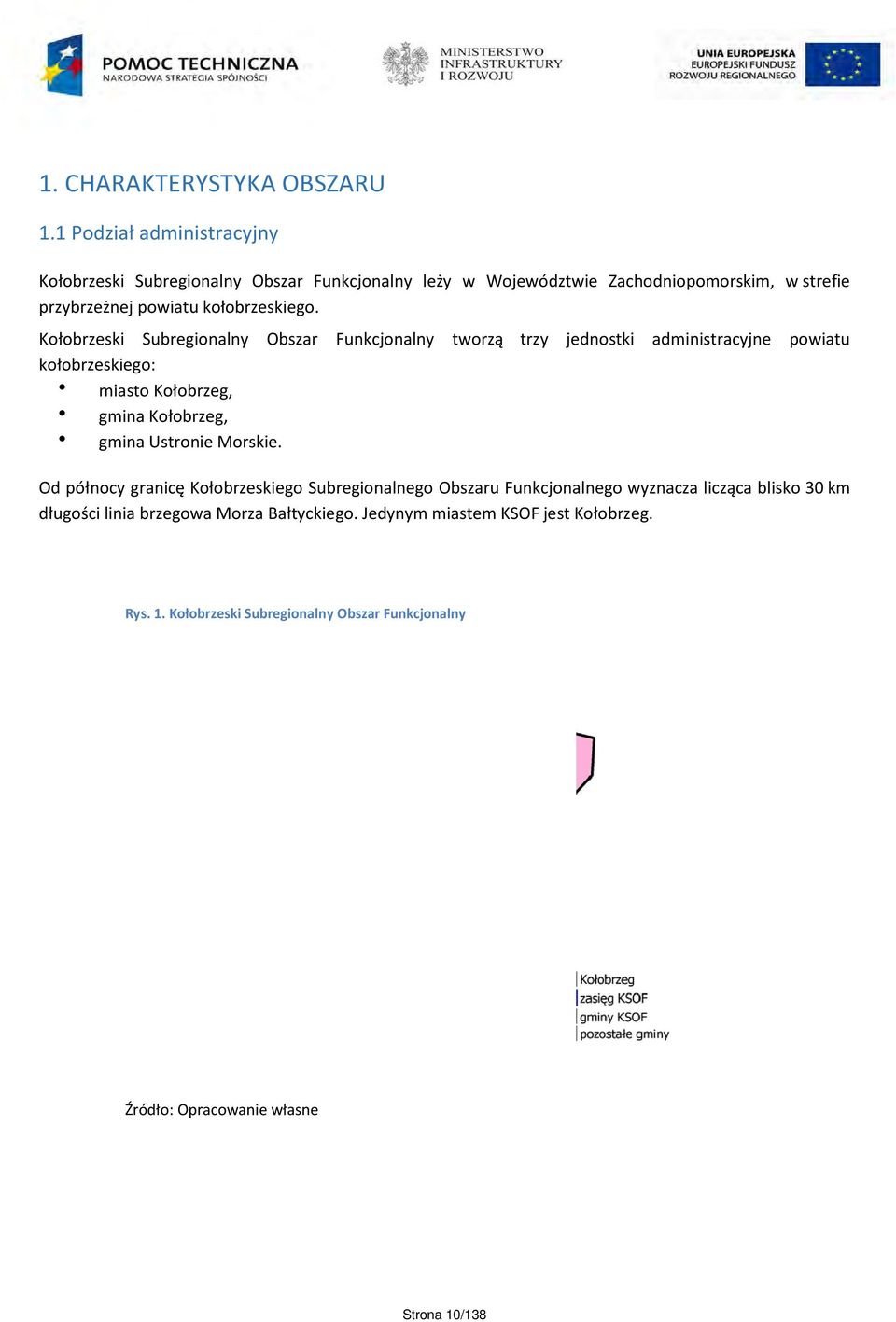 POMOC TECHNICZNA
NARODOWA STRATEGIA SPÓJNOŚCI

MINISTERSTWO
INFRASTRUKTURY
I ROZWOJU

UNIA EUROPEJSKA
EUROPEJSKI FUNDUSZ
ROZWOJU REGIONALNEGO

1. CHARAKTERYSTYKA OBSZARU

1.1 Podział administracyjny

Kołobrzeski Subregionalny Obszar Funkcjonalny leży w Województwie Zachodniopomorskim, w strefie przybrzeżnej powiatu kołobrzeskiego.

Kołobrzeski Subregionalny Obszar Funkcjonalny tworzą trzy jednostki administracyjne powiatu kołobrzeskiego:
• miasto Kołobrzeg,
• gmina Kołobrzeg,
• gmina Ustronie Morskie.

Od północy granicę Kołobrzeskiego Subregionalnego Obszaru Funkcjonalnego wyznacza licząca blisko 30 km długości linia brzegowa Morza Bałtyckiego. Jedynym miastem KSOF jest Kołobrzeg.

Rys. 1. Kołobrzeski Subregionalny Obszar Funkcjonalny

Kołobrzeg
zasięg KSOF
gminy KSOF
pozostałe gminy

Źródło: Opracowanie własne

Strona 10/138